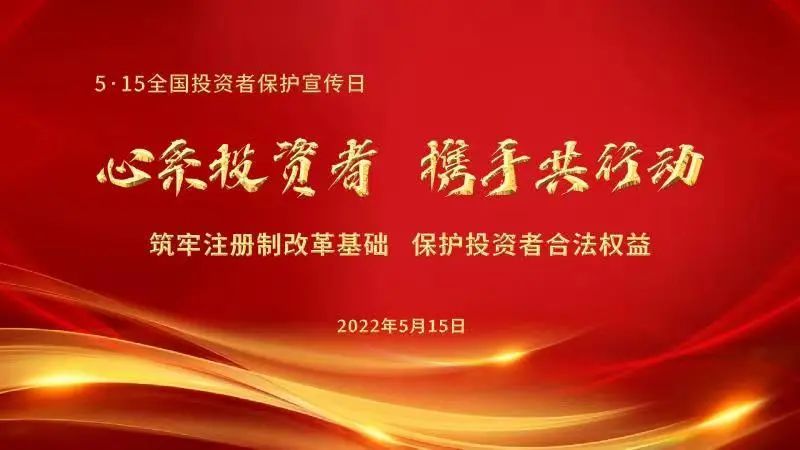 5·15全国投资者保护宣传日

心系投资者 携手共行动

筑牢注册制改革基础 保护投资者合法权益

2022年5月15日